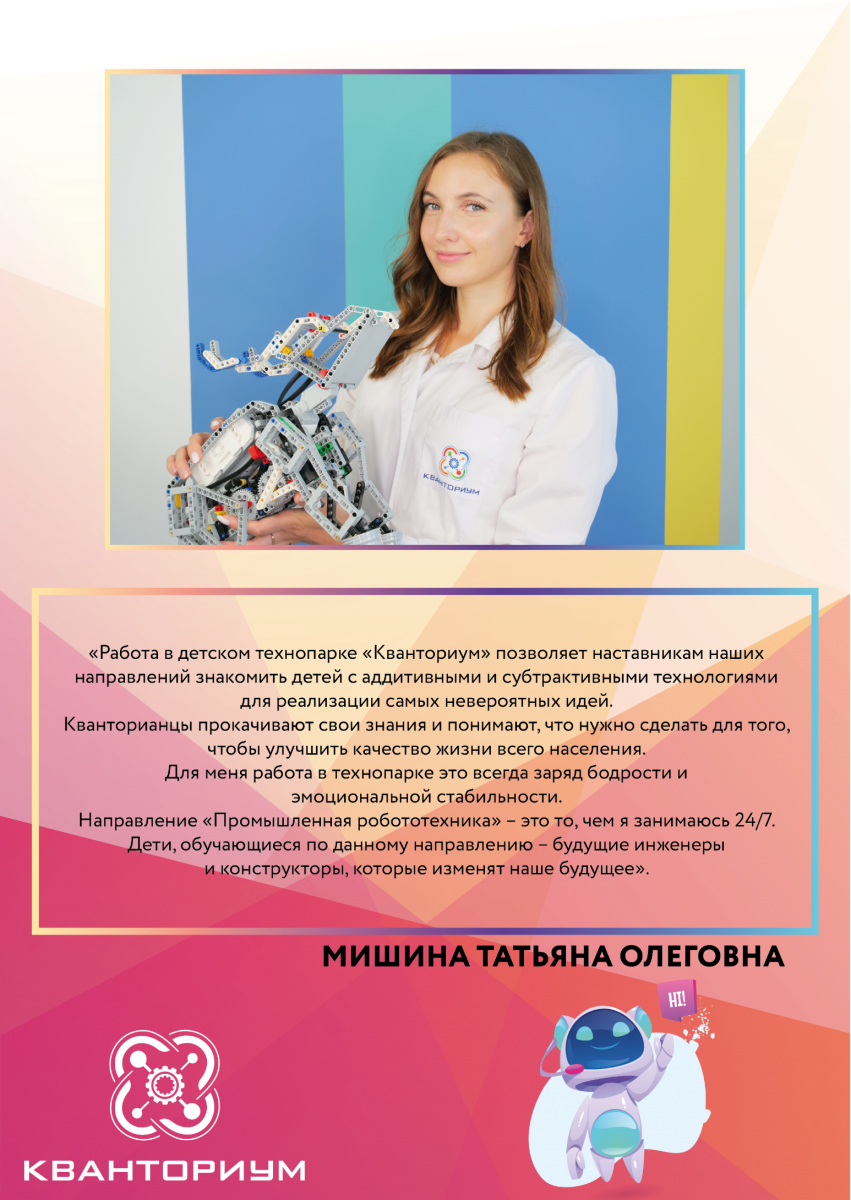 КВАНТОРИУМ

«Работа в детском технопарке «Кванториум» позволяет наставникам наших направлений знакомить детей с аддитивными и субтрактивными технологиями для реализации самых невероятных идей.
Кванторианцы прокачивают свои знания и понимают, что нужно сделать для того, чтобы улучшить качество жизни всего населения.
Для меня работа в технопарке это всегда заряд бодрости и эмоциональной стабильности.
Направление «Промышленная робототехника» – это то, чем я занимаюсь 24/7.
Дети, обучающиеся по данному направлению – будущие инженеры и конструкторы, которые изменят наше будущее».

МИШИНА ТАТЬЯНА ОЛЕГОВНА

HI!

КВАНТОРИУМ